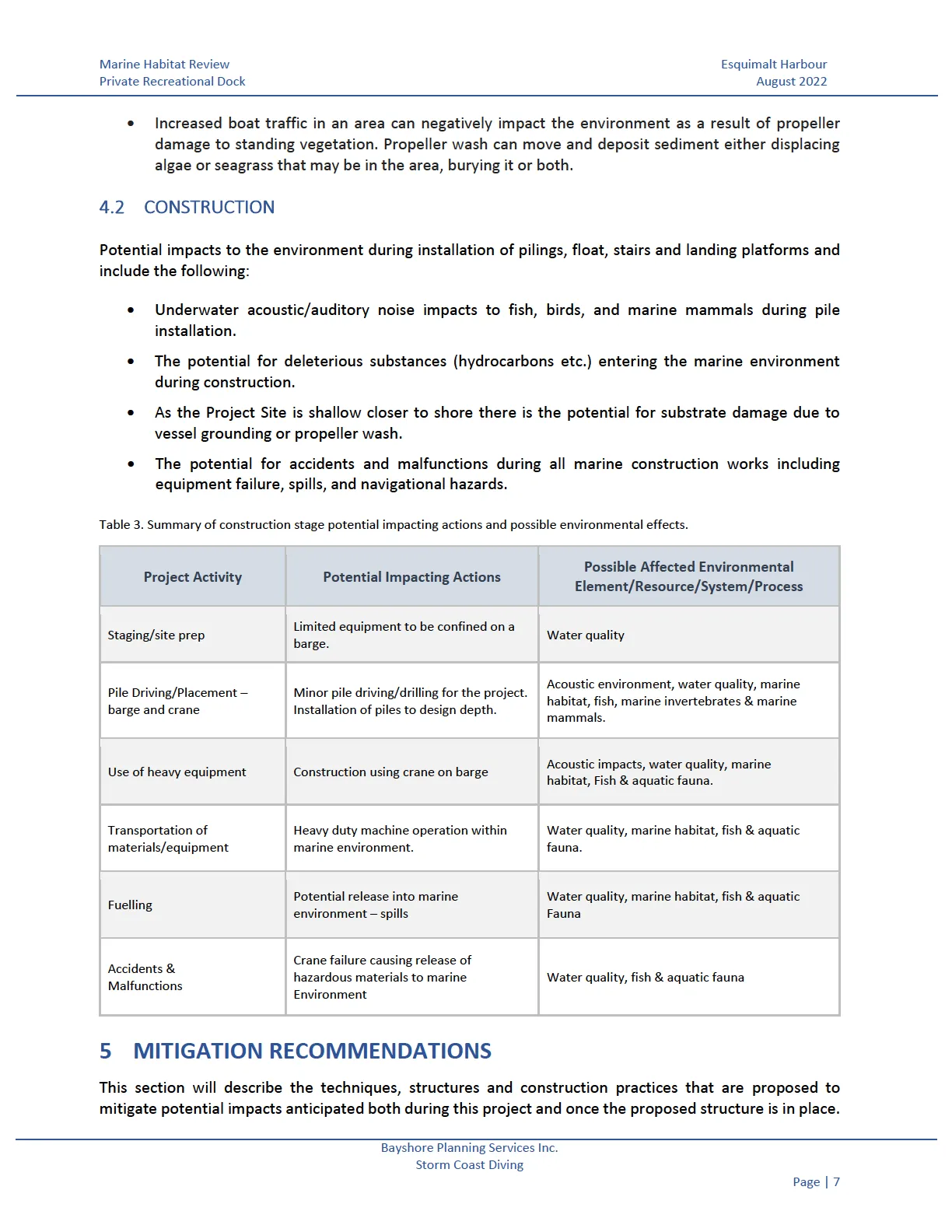 Marine Habitat Review
Private Recreational Dock

Esquimalt Harbour
August 2022

• Increased boat traffic in an area can negatively impact the environment as a result of propeller damage to standing vegetation. Propeller wash can move and deposit sediment either displacing algae or seagrass that may be in the area, burying it or both.

4.2 CONSTRUCTION

Potential impacts to the environment during installation of pilings, float, stairs and landing platforms and include the following:

• Underwater acoustic/auditory noise impacts to fish, birds, and marine mammals during pile installation.
• The potential for deleterious substances (hydrocarbons etc.) entering the marine environment during construction.
• As the Project Site is shallow closer to shore there is the potential for substrate damage due to vessel grounding or propeller wash.
• The potential for accidents and malfunctions during all marine construction works including equipment failure, spills, and navigational hazards.

Table 3. Summary of construction stage potential impacting actions and possible environmental effects.

| Project Activity | Potential Impacting Actions | Possible Affected Environmental Element/Resource/System/Process |
|---|---|---|
| Staging/site prep | Limited equipment to be confined on a barge. | Water quality |
| Pile Driving/Placement – barge and crane | Minor pile driving/drilling for the project. Installation of piles to design depth. | Acoustic environment, water quality, marine habitat, fish, marine invertebrates & marine mammals. |
| Use of heavy equipment | Construction using crane on barge | Acoustic impacts, water quality, marine habitat, Fish & aquatic fauna. |
| Transportation of materials/equipment | Heavy duty machine operation within marine environment. | Water quality, marine habitat, fish & aquatic fauna. |
| Fuelling | Potential release into marine environment – spills | Water quality, marine habitat, fish & aquatic Fauna |
| Accidents & Malfunctions | Crane failure causing release of hazardous materials to marine Environment | Water quality, fish & aquatic fauna |

5 MITIGATION RECOMMENDATIONS

This section will describe the techniques, structures and construction practices that are proposed to mitigate potential impacts anticipated both during this project and once the proposed structure is in place.

Bayshore Planning Services Inc.
Storm Coast Diving

Page | 7